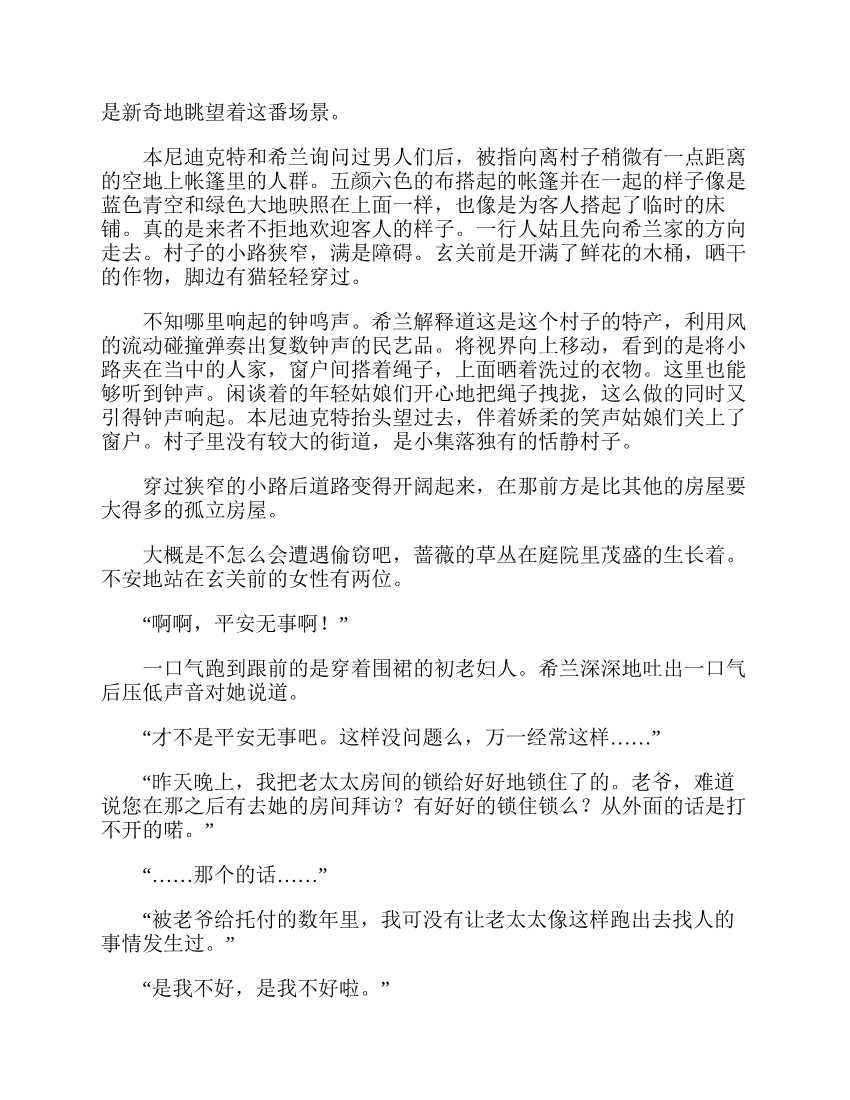 是新奇地眺望着这番场景。

本尼迪克特和希兰询问过男人们后，被指向离村子稍微有一点距离的空地上帐篷里的人群。五颜六色的布搭起的帐篷并在一起的样子像是蓝色青空和绿色大地映照在上面一样，也像是为客人搭起了临时的床铺。真的是来者不拒地欢迎客人的样子。一行人姑且先向希兰家的方向走去。村子的小路狭窄，满是障碍。玄关前是开满了鲜花的木桶，晒干的作物，脚边有猫轻轻穿过。

不知哪里响起的钟鸣声。希兰解释道这是这个村子的特产，利用风的流动碰撞弹奏出复数钟声的民艺品。将视界向上移动，看到的是将小路夹在当中的人家，窗户间搭着绳子，上面晒着洗过的衣物。这里也能够听到钟声。闲谈着的年轻姑娘们开心地把绳子拽拢，这么做的同时又引得钟声响起。本尼迪克特抬头望过去，伴着娇柔的笑声姑娘们关上了窗户。村子里没有较大的街道，是小集落独有的恬静村子。

穿过狭窄的小路后道路变得开阔起来，在那前方是比其他的房屋要大得多的孤立房屋。

大概是不怎么会遭遇偷窃吧，蔷薇的草丛在庭院里茂盛的生长着。不安地站在玄关前的女性有两位。

“啊啊，平安无事啊！”

一口气跑到跟前的是穿着围裙的初老妇人。希兰深深地吐出一口气后压低声音对她说道。

“才不是平安无事吧。这样没问题么，万一经常这样……”

“昨天晚上，我把老太太房间的锁给好好地锁住了的。老爷，难道说您在那之后有去她的房间拜访？有好好的锁住锁么？从外面的话是打不开的喏。”

“……那个的话……”

“被老爷给托付的数年里，我可没有让老太太像这样跑出去找人的事情发生过。”

“是我不好，是我不好啦。”